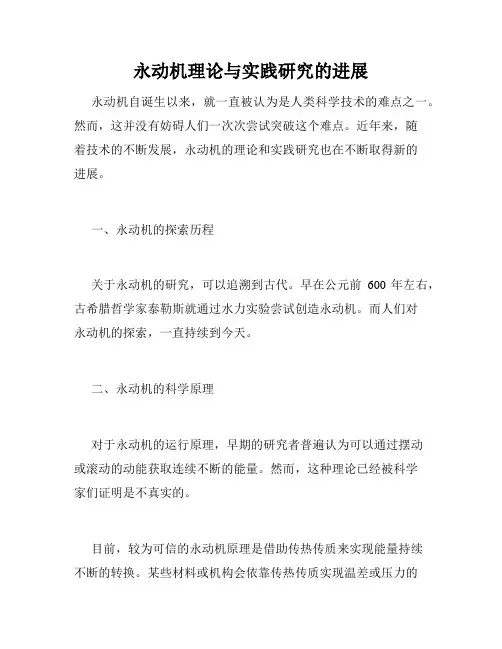 永动机理论与实践研究的进展

永动机自诞生以来，就一直被认为是人类科学技术的难点之一。然而，这并没有妨碍人们一次次尝试突破这个难点。近年来，随着技术的不断发展，永动机的理论和实践研究也在不断取得新的进展。

一、永动机的探索历程

关于永动机的研究，可以追溯到古代。早在公元前 600 年左右，古希腊哲学家泰勒斯就通过水力实验尝试创造永动机。而人们对永动机的探索，一直持续到今天。

二、永动机的科学原理

对于永动机的运行原理，早期的研究者普遍认为可以通过摆动或滚动的动能获取连续不断的能量。然而，这种理论已经被科学家们证明是不真实的。

目前，较为可信的永动机原理是借助传热传质来实现能量持续不断的转换。某些材料或机构会依靠传热传质实现温差或压力的